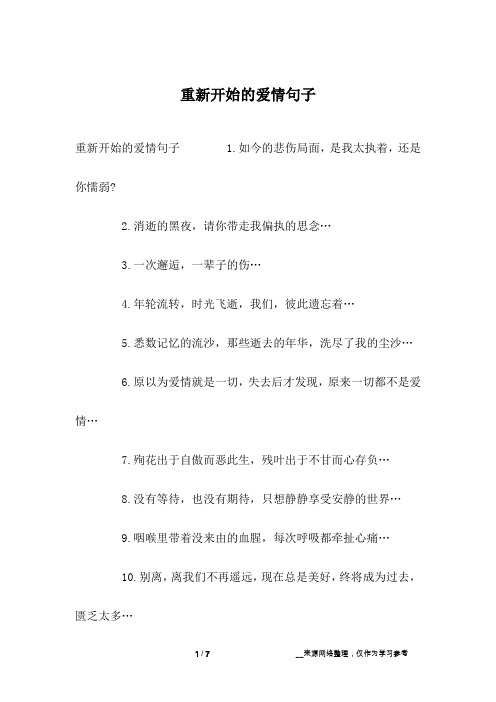 重新开始的爱情句子

重新开始的爱情句子　　1.如今的悲伤局面，是我太执着，还是你懦弱?

2.消逝的黑夜，请你带走我偏执的思念…

3.一次邂逅，一辈子的伤…

4.年轮流转，时光飞逝，我们，彼此遗忘着…

5.悉数记忆的流沙，那些逝去的年华，洗尽了我的尘沙…

6.原以为爱情就是一切，失去后才发现，原来一切都不是爱情…

7.殉花出于自傲而恶此生，残叶出于不甘而心存负…

8.没有等待，也没有期待，只想静静享受安静的世界…

9.咽喉里带着没来由的血腥，每次呼吸都牵扯心痛…

10.别离，离我们不再遥远，现在总是美好，终将成为过去，匮乏太多…

1 / 7

__来源网络整理，仅作为学习参考